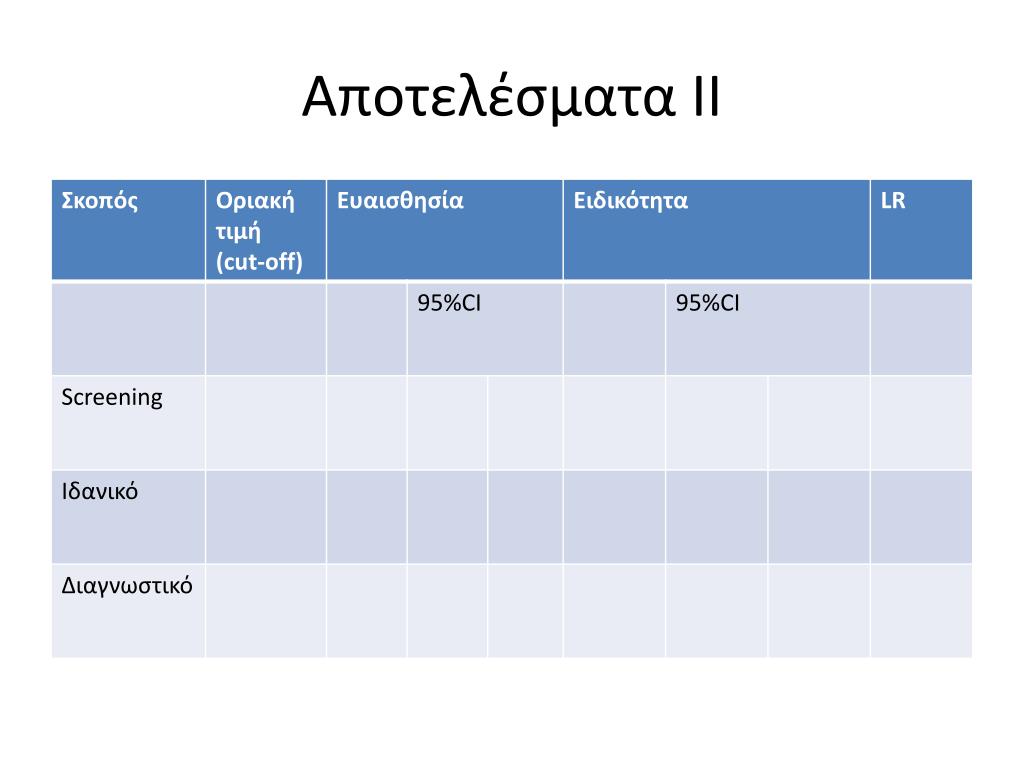 Αποτελέσματα ΙΙ

| Σκοπός | Οριακή τιμή (cut-off) | Ευαισθησία | | | Ειδικότητα | | | LR |
|---|---|---|---|---|---|---|---|---|
| | | | 95%CI | | | 95%CI | | |
| Screening | | | | | | | | |
| Ιδανικό | | | | | | | | |
| Διαγνωστικό | | | | | | | | |